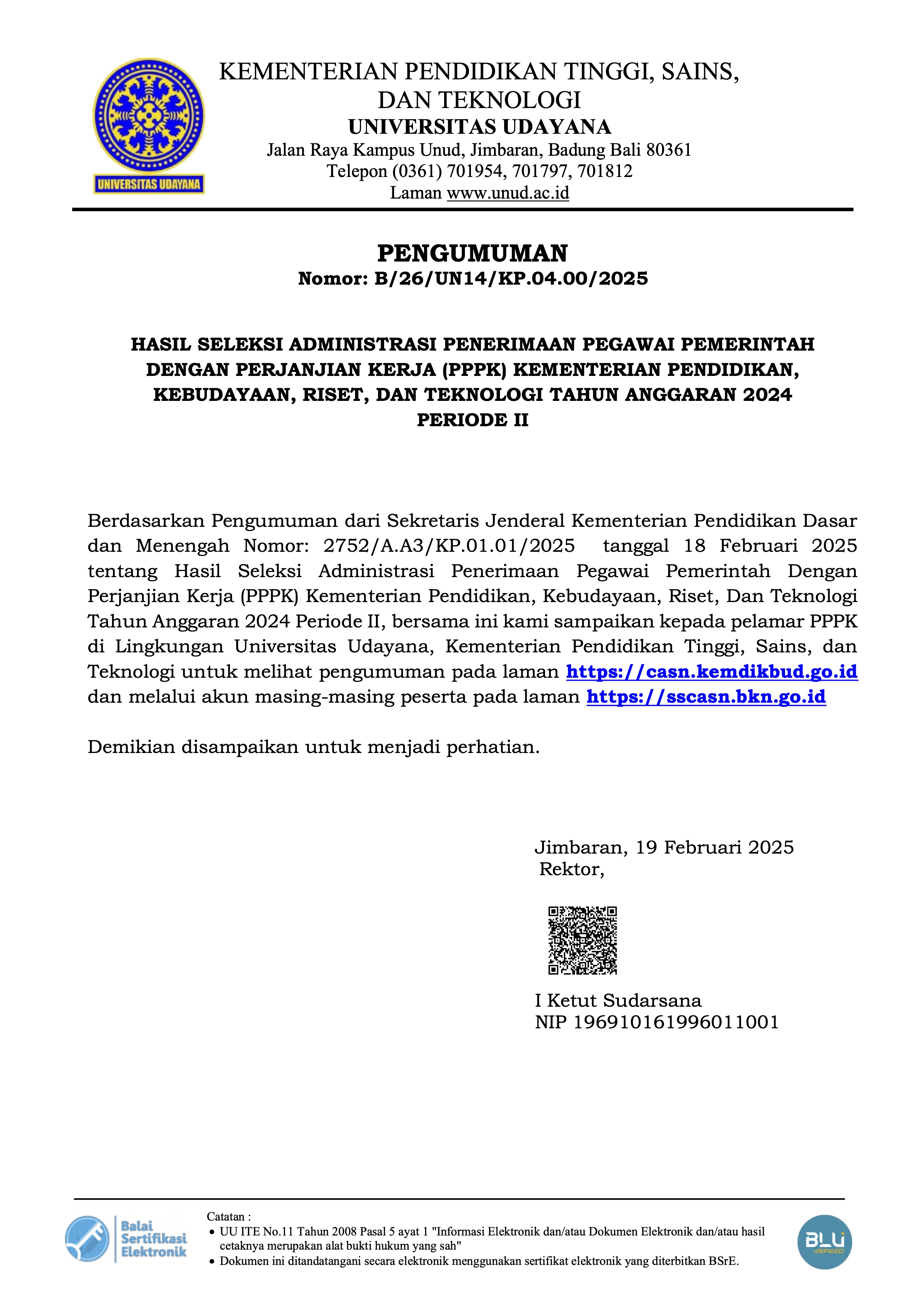 UNIVERSITAS UDAYANA

KEMENTERIAN PENDIDIKAN TINGGI, SAINS, DAN TEKNOLOGI
UNIVERSITAS UDAYANA
Jalan Raya Kampus Unud, Jimbaran, Badung Bali 80361
Telepon (0361) 701954, 701797, 701812
Laman www.unud.ac.id

PENGUMUMAN
Nomor: B/26/UN14/KP.04.00/2025

HASIL SELEKSI ADMINISTRASI PENERIMAAN PEGAWAI PEMERINTAH DENGAN PERJANJIAN KERJA (PPPK) KEMENTERIAN PENDIDIKAN, KEBUDAYAAN, RISET, DAN TEKNOLOGI TAHUN ANGGARAN 2024 PERIODE II

Berdasarkan Pengumuman dari Sekretaris Jenderal Kementerian Pendidikan Dasar dan Menengah Nomor: 2752/A.A3/KP.01.01/2025 tanggal 18 Februari 2025 tentang Hasil Seleksi Administrasi Penerimaan Pegawai Pemerintah Dengan Perjanjian Kerja (PPPK) Kementerian Pendidikan, Kebudayaan, Riset, Dan Teknologi Tahun Anggaran 2024 Periode II, bersama ini kami sampaikan kepada pelamar PPPK di Lingkungan Universitas Udayana, Kementerian Pendidikan Tinggi, Sains, dan Teknologi untuk melihat pengumuman pada laman https://casn.kemdikbud.go.id dan melalui akun masing-masing peserta pada laman https://sscasn.bkn.go.id

Demikian disampaikan untuk menjadi perhatian.

Jimbaran, 19 Februari 2025
Rektor,

I Ketut Sudarsana
NIP 196910161996011001

Balai Sertifikasi Elektronik

Catatan :
• UU ITE No.11 Tahun 2008 Pasal 5 ayat 1 "Informasi Elektronik dan/atau Dokumen Elektronik dan/atau hasil cetaknya merupakan alat bukti hukum yang sah"
• Dokumen ini ditandatangani secara elektronik menggunakan sertifikat elektronik yang diterbitkan BSrE.

BLU SPEED